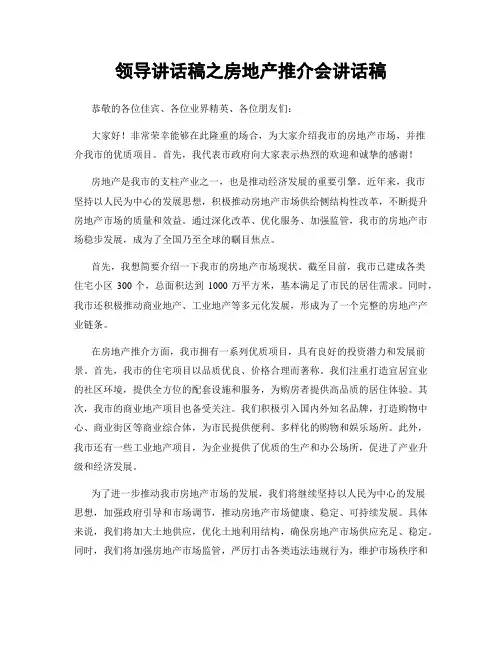 领导讲话稿之房地产推介会讲话稿

恭敬的各位佳宾、各位业界精英、各位朋友们：

大家好！非常荣幸能够在此隆重的场合，为大家介绍我市的房地产市场，并推介我市的优质项目。首先，我代表市政府向大家表示热烈的欢迎和诚挚的感谢！

房地产是我市的支柱产业之一，也是推动经济发展的重要引擎。近年来，我市坚持以人民为中心的发展思想，积极推动房地产市场供给侧结构性改革，不断提升房地产市场的质量和效益。通过深化改革、优化服务、加强监管，我市的房地产市场稳步发展，成为了全国乃至全球的瞩目焦点。

首先，我想简要介绍一下我市的房地产市场现状。截至目前，我市已建成各类住宅小区 300 个，总面积达到 1000 万平方米，基本满足了市民的居住需求。同时，我市还积极推动商业地产、工业地产等多元化发展，形成为了一个完整的房地产产业链条。

在房地产推介方面，我市拥有一系列优质项目，具有良好的投资潜力和发展前景。首先，我市的住宅项目以品质优良、价格合理而著称。我们注重打造宜居宜业的社区环境，提供全方位的配套设施和服务，为购房者提供高品质的居住体验。其次，我市的商业地产项目也备受关注。我们积极引入国内外知名品牌，打造购物中心、商业街区等商业综合体，为市民提供便利、多样化的购物和娱乐场所。此外，我市还有一些工业地产项目，为企业提供了优质的生产和办公场所，促进了产业升级和经济发展。

为了进一步推动我市房地产市场的发展，我们将继续坚持以人民为中心的发展思想，加强政府引导和市场调节，推动房地产市场健康、稳定、可持续发展。具体来说，我们将加大土地供应，优化土地利用结构，确保房地产市场供应充足、稳定。同时，我们将加强房地产市场监管，严厉打击各类违法违规行为，维护市场秩序和